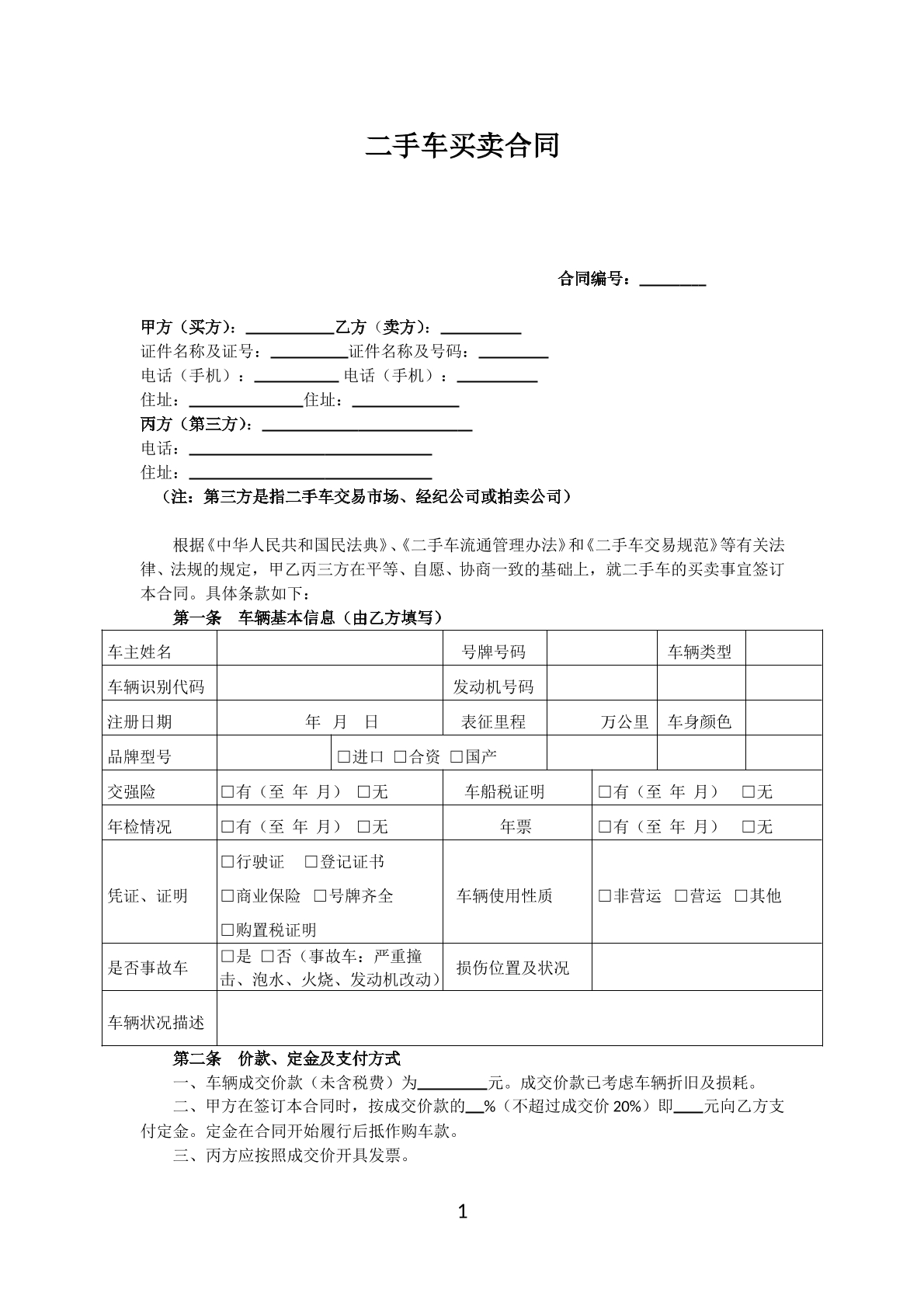 二手车买卖合同

合同编号：____

甲方（买方）：____乙方（卖方）：____
证件名称及证号：____证件名称及号码：____
电话（手机）：____ 电话（手机）：____
住址：____住址：____
丙方（第三方）：____
电话：____
住址：____
（注：第三方是指二手车交易市场、经纪公司或拍卖公司）

根据《中华人民共和国民法典》、《二手车流通管理办法》和《二手车交易规范》等有关法律、法规的规定，甲乙丙三方在平等、自愿、协商一致的基础上，就二手车的买卖事宜签订本合同。具体条款如下：

第一条 车辆基本信息（由乙方填写）

| 车主姓名 |  |  | 号牌号码 |  | 车辆类型 |  |
|---|---|---|---|---|---|---|
| 车辆识别代码 |  |  | 发动机号码 |  |  |  |
| 注册日期 | 年 月 日 |  | 表征里程 | 万公里 | 车身颜色 |  |
| 品牌型号 |  | ☐进口 ☐合资 ☐国产 |  |  |  |  |
| 交强险 | ☐有（至 年 月） ☐无 |  | 车船税证明 | ☐有（至 年 月） ☐无 |  |  |
| 年检情况 | ☐有（至 年 月） ☐无 |  | 年票 | ☐有（至 年 月） ☐无 |  |  |
| 凭证、证明 | ☐行驶证 ☐登记证书 ☐商业保险 ☐号牌齐全 ☐购置税证明 |  | 车辆使用性质 | ☐非营运 ☐营运 ☐其他 |  |  |
| 是否事故车 | ☐是 ☐否（事故车：严重撞击、泡水、火烧、发动机改动） |  | 损伤位置及状况 |  |  |  |
| 车辆状况描述 |  |  |  |  |  |  |

第二条 价款、定金及支付方式

一、车辆成交价款（未含税费）为____元。成交价款已考虑车辆折旧及损耗。

二、甲方在签订本合同时，按成交价款的____%（不超过成交价20%）即____元向乙方支付定金。定金在合同开始履行后抵作购车款。

三、丙方应按照成交价开具发票。

1